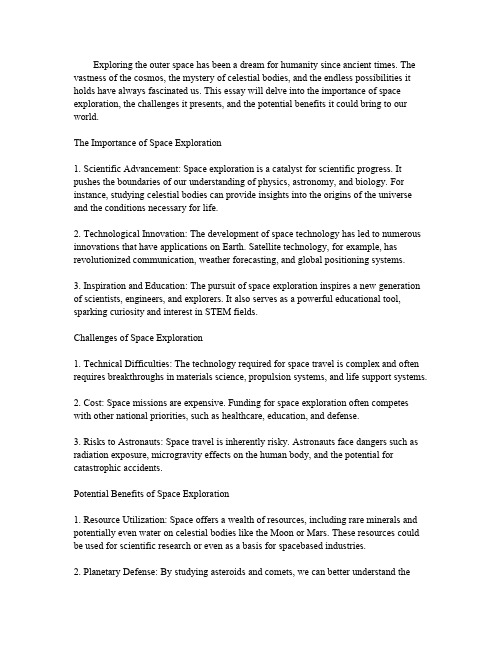 Exploring the outer space has been a dream for humanity since ancient times. The vastness of the cosmos, the mystery of celestial bodies, and the endless possibilities it holds have always fascinated us. This essay will delve into the importance of space exploration, the challenges it presents, and the potential benefits it could bring to our world.

The Importance of Space Exploration

1. Scientific Advancement: Space exploration is a catalyst for scientific progress. It pushes the boundaries of our understanding of physics, astronomy, and biology. For instance, studying celestial bodies can provide insights into the origins of the universe and the conditions necessary for life.

2. Technological Innovation: The development of space technology has led to numerous innovations that have applications on Earth. Satellite technology, for example, has revolutionized communication, weather forecasting, and global positioning systems.

3. Inspiration and Education: The pursuit of space exploration inspires a new generation of scientists, engineers, and explorers. It also serves as a powerful educational tool, sparking curiosity and interest in STEM fields.

Challenges of Space Exploration

1. Technical Difficulties: The technology required for space travel is complex and often requires breakthroughs in materials science, propulsion systems, and life support systems.

2. Cost: Space missions are expensive. Funding for space exploration often competes with other national priorities, such as healthcare, education, and defense.

3. Risks to Astronauts: Space travel is inherently risky. Astronauts face dangers such as radiation exposure, microgravity effects on the human body, and the potential for catastrophic accidents.

Potential Benefits of Space Exploration

1. Resource Utilization: Space offers a wealth of resources, including rare minerals and potentially even water on celestial bodies like the Moon or Mars. These resources could be used for scientific research or even as a basis for spacebased industries.

2. Planetary Defense: By studying asteroids and comets, we can better understand the